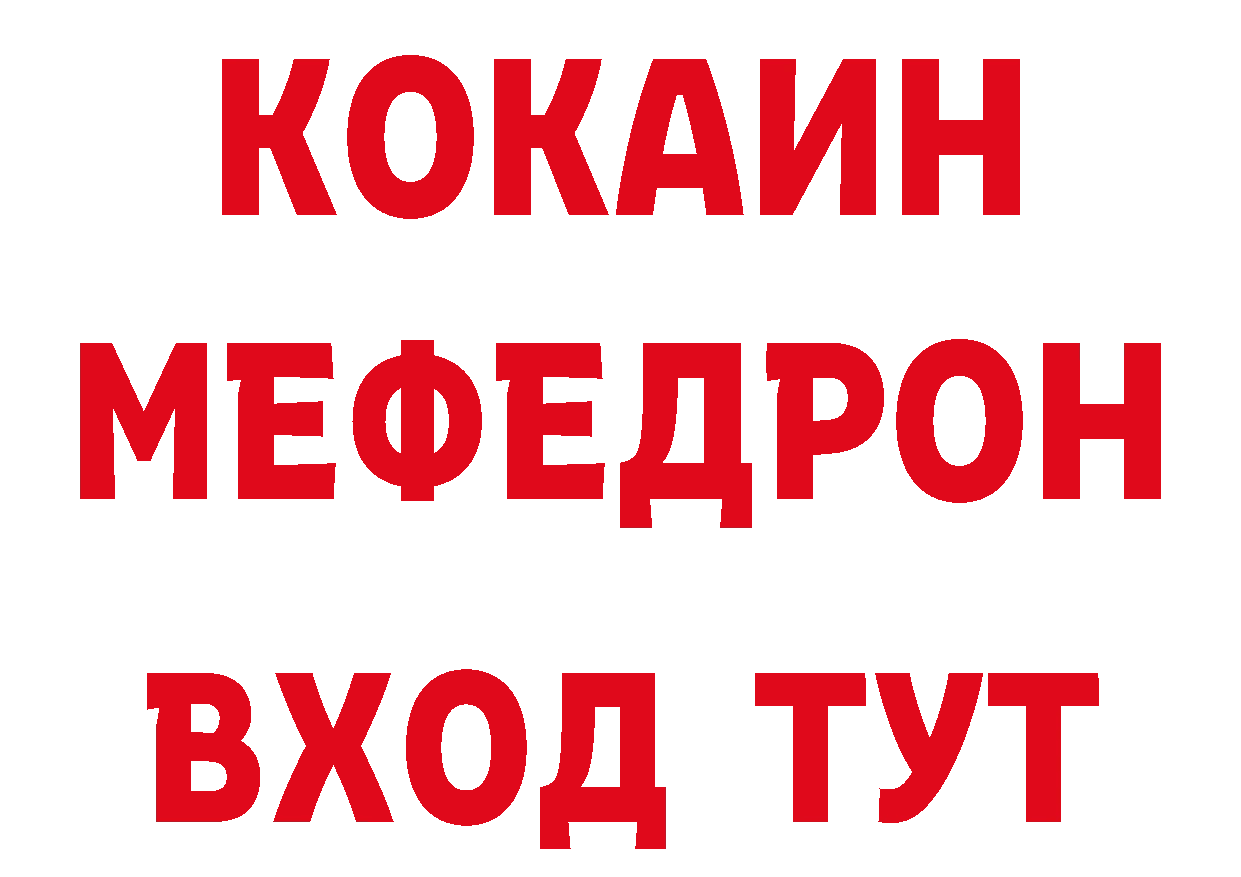 КОКАИН
МЕФЕДРОН
ВХОД ТУТ